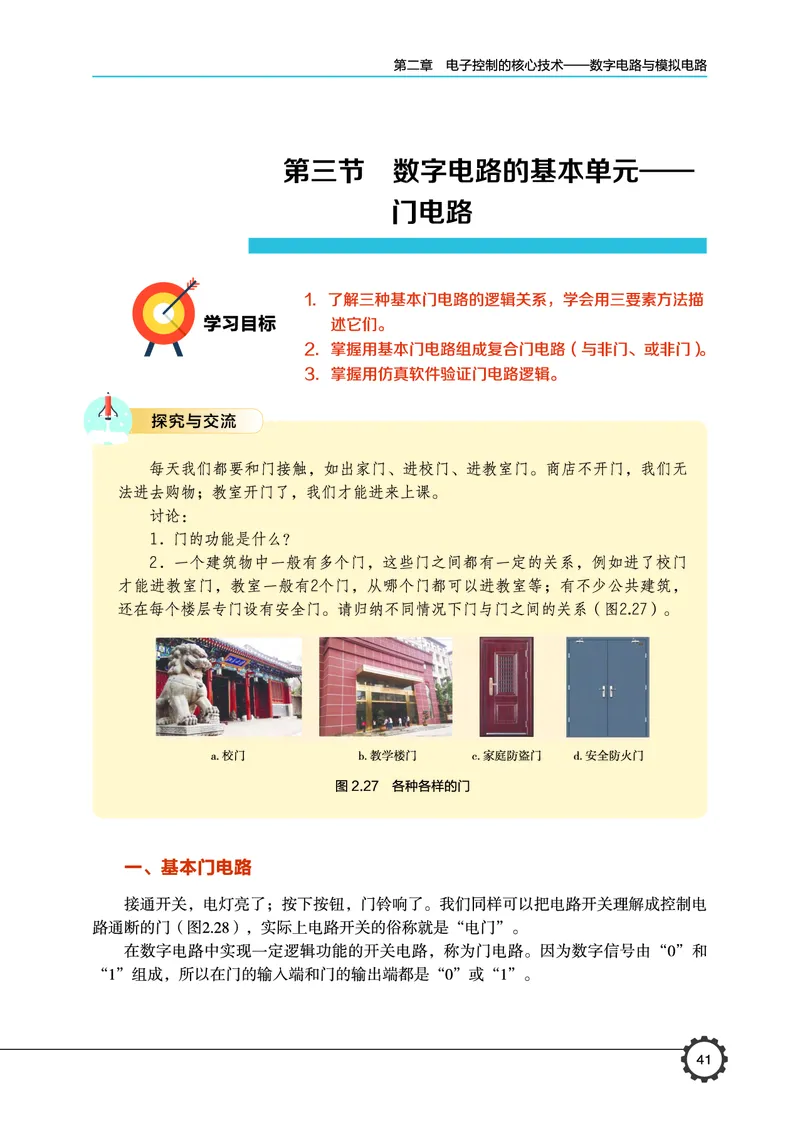 第二章　电子控制的核心技术——数字电路与模拟电路

第三节　数字电路的基本单元——门电路

学习目标

1. 了解三种基本门电路的逻辑关系，学会用三要素方法描述它们。
2. 掌握用基本门电路组成复合门电路（与非门、或非门）。
3. 掌握用仿真软件验证门电路逻辑。

探究与交流

每天我们都要和门接触，如出家门、进校门、进教室门。商店不开门，我们无法进去购物；教室开门了，我们才能进来上课。

讨论：

1. 门的功能是什么？

2. 一个建筑物中一般有多个门，这些门之间都有一定的关系，例如进了校门才能进教室门，教室一般有2个门，从哪个门都可以进教室等；有不少公共建筑，还在每个楼层专门设有安全门。请归纳不同情况下门与门之间的关系（图2.27）。

a. 校门　b. 教学楼门　c. 家庭防盗门　d. 安全防火门

图 2.27　各种各样的门

一、基本门电路

接通开关，电灯亮了；按下按钮，门铃响了。我们同样可以把电路开关理解成控制电路通断的门（图2.28），实际上电路开关的俗称就是“电门”。

在数字电路中实现一定逻辑功能的开关电路，称为门电路。因为数字信号由“0”和“1”组成，所以在门的输入端和门的输出端都是“0”或“1”。

41